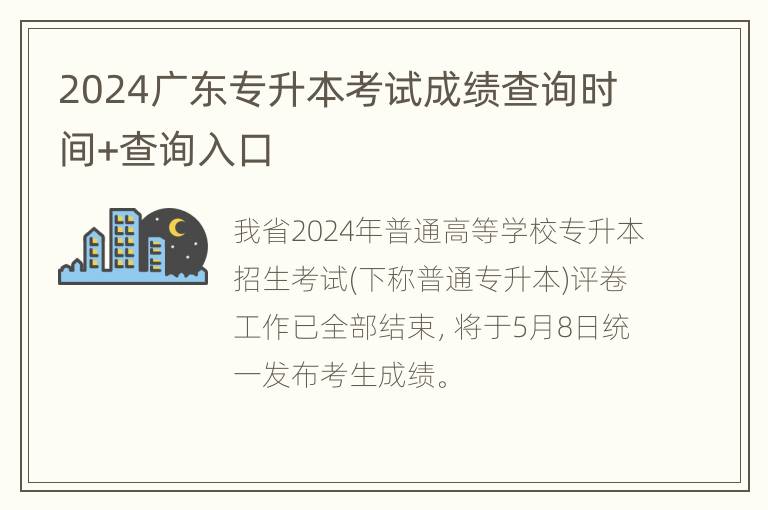 2024广东专升本考试成绩查询时间+查询入口

我省2024年普通高等学校专升本招生考试(下称普通专升本)评卷工作已全部结束, 将于5月8日统一发布考生成绩。